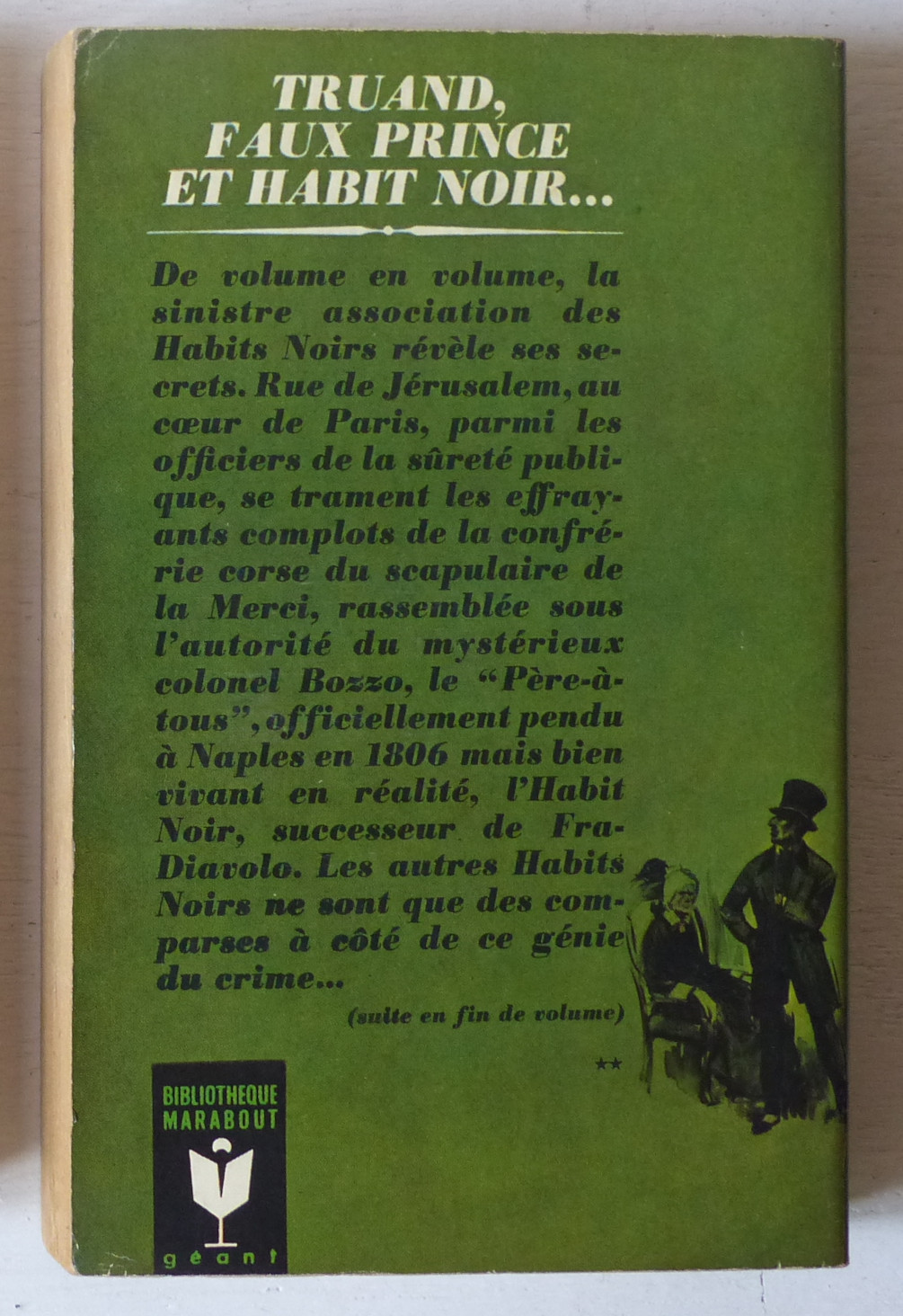 TRUAND,
FAUX PRINCE
ET HABIT NOIR...

De volume en volume, la sinistre association des Habits Noirs révèle ses secrets. Rue de Jérusalem, au cœur de Paris, parmi les officiers de la sûreté publique, se trament les effrayants complots de la confrérie corse du scapulaire de la Merci, rassemblée sous l'autorité du mystérieux colonel Bozzo, le "Père-à-tous", officiellement pendu à Naples en 1806 mais bien vivant en réalité, l'Habit Noir, successeur de Fra-Diavolo. Les autres Habits Noirs ne sont que des comparses à côté de ce génie du crime...

(suite en fin de volume)

**

BIBLIOTHEQUE
MARABOUT
géant